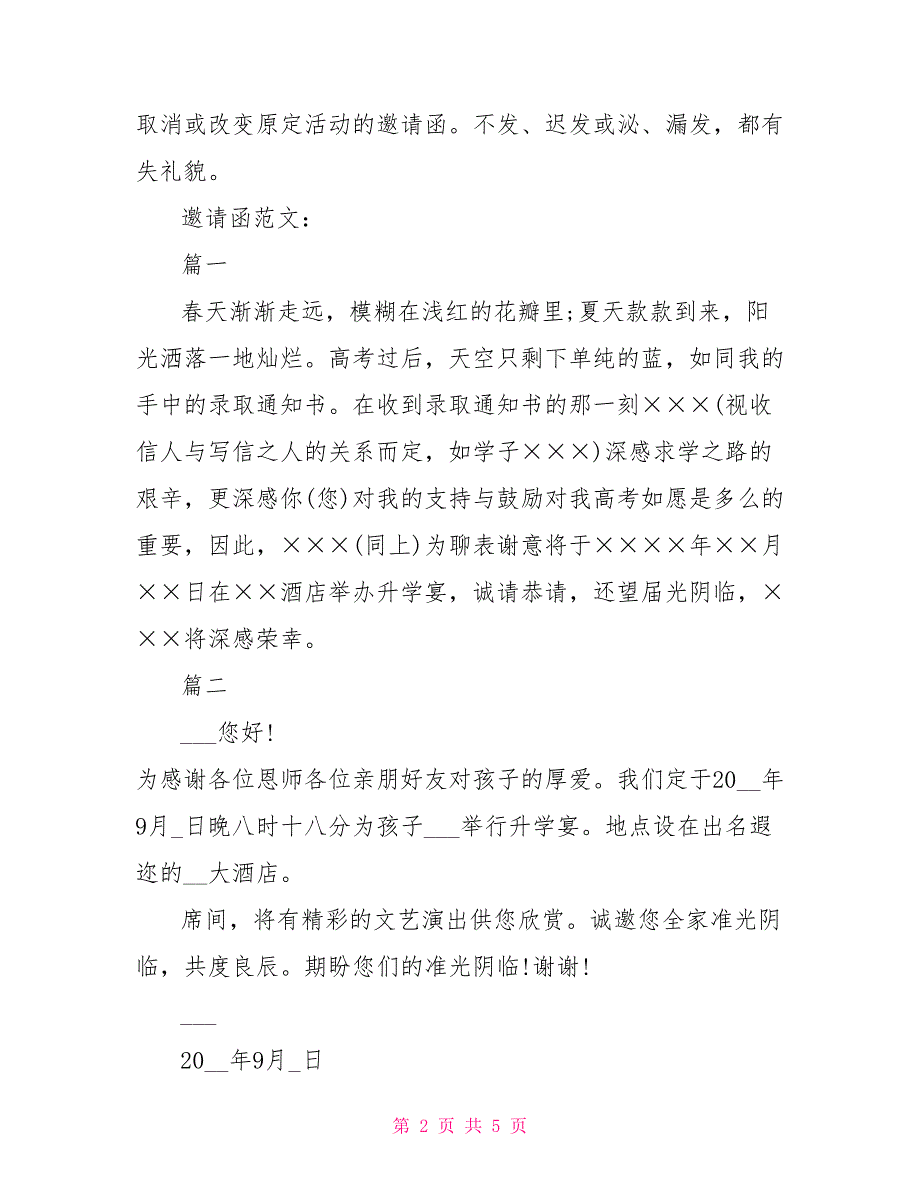 取消或改变原定活动的邀请函。不发、迟发或泌、漏发，都有失礼貌。

邀请函范文：

篇一

春天渐渐走远，模糊在浅红的花瓣里;夏天款款到来，阳光洒落一地灿烂。高考过后，天空只剩下单纯的蓝，如同我的手中的录取通知书。在收到录取通知书的那一刻×××(视收信人与写信之人的关系而定，如学子×××)深感求学之路的艰辛，更深感你(您)对我的支持与鼓励对我高考如愿是多么的重要，因此，×××(同上)为聊表谢意将于××××年××月××日在××酒店举办升学宴，诚请恭请，还望届光阴临，×××将深感荣幸。

篇二

___您好!

为感谢各位恩师各位亲朋好友对孩子的厚爱。我们定于20__年9月_日晚八时十八分为孩子___举行升学宴。地点设在出名遐迩的__大酒店。

席间，将有精彩的文艺演出供您欣赏。诚邀您全家准光阴临，共度良辰。期盼您们的准光阴临!谢谢!

___

20__年9月_日

第 2 页 共 5 页